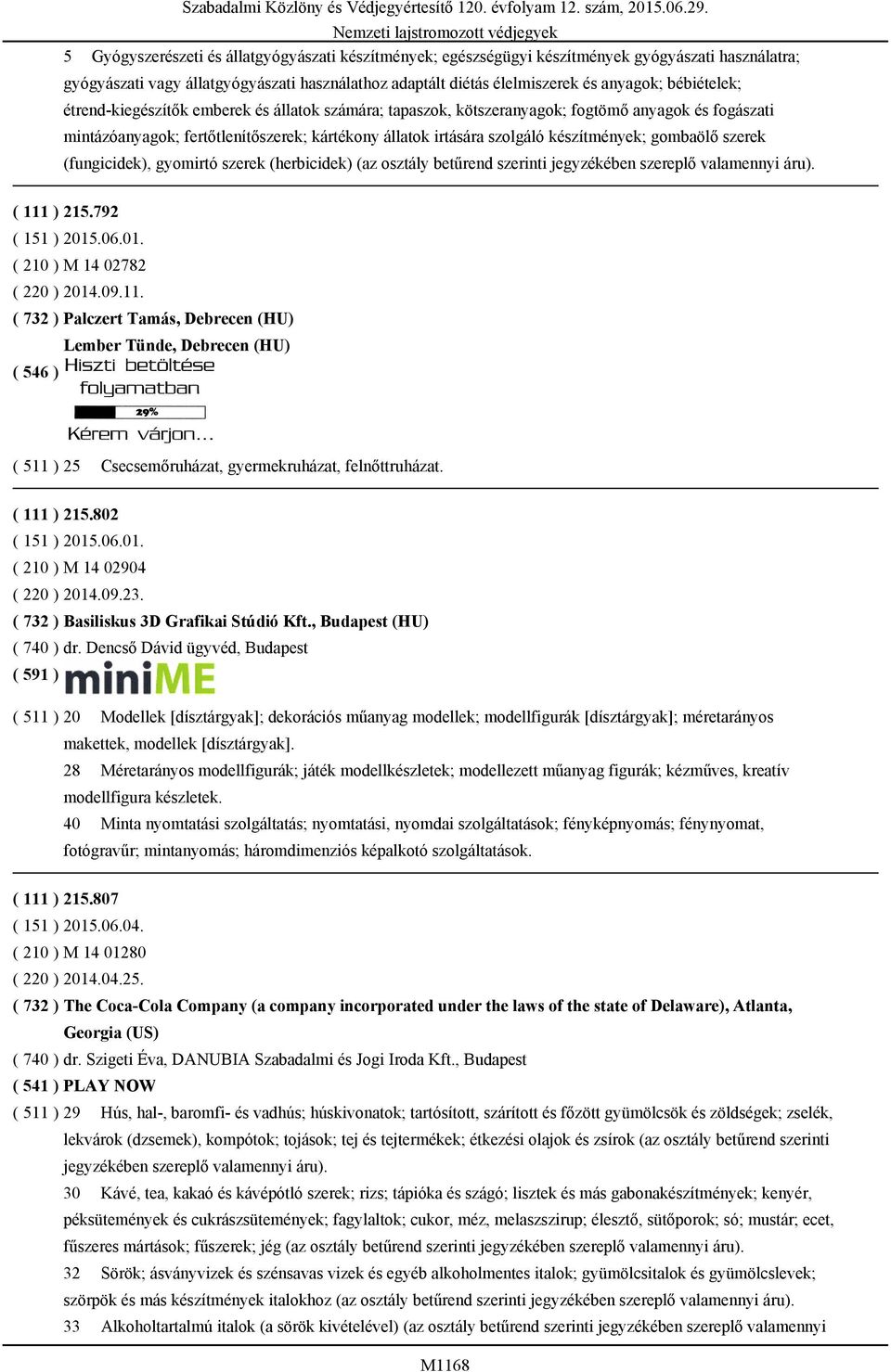 Szabadalmi Közlöny és Védjegyértesítő 120. évfolyam 12. szám, 2015.06.29.
Nemzeti lajstromozott védjegyek

5 Gyógyszerészeti és állatgyógyászati készítmények; egészségügyi készítmények gyógyászati használatra; gyógyászati vagy állatgyógyászati használathoz adaptált diétás élelmiszerek és anyagok; bébiételek; étrend-kiegészítők emberek és állatok számára; tapaszok, kötszeranyagok; fogtömő anyagok és fogászati mintázóanyagok; fertőtlenítőszerek; kártékony állatok irtására szolgáló készítmények; gombaölő szerek (fungicidek), gyomirtó szerek (herbicidek) (az osztály betűrend szerinti jegyzékében szereplő valamennyi áru).

( 111 ) 215.792
( 151 ) 2015.06.01.
( 210 ) M 14 02782
( 220 ) 2014.09.11.
( 732 ) Palczert Tamás, Debrecen (HU)
Lember Tünde, Debrecen (HU)
( 546 ) Hiszti betöltése folyamatban
29%
Kérem várjon...
( 511 ) 25 Csecsemőruházat, gyermekruházat, felnőttruházat.

( 111 ) 215.802
( 151 ) 2015.06.01.
( 210 ) M 14 02904
( 220 ) 2014.09.23.
( 732 ) Basiliskus 3D Grafikai Stúdió Kft., Budapest (HU)
( 740 ) dr. Dencső Dávid ügyvéd, Budapest
( 591 ) miniME
( 511 ) 20 Modellek [dísztárgyak]; dekorációs műanyag modellek; modellfigurák [dísztárgyak]; méretarányos makettek, modellek [dísztárgyak].
28 Méretarányos modellfigurák; játék modellkészletek; modellezett műanyag figurák; kézműves, kreatív modellfigura készletek.
40 Minta nyomtatási szolgáltatás; nyomtatási, nyomdai szolgáltatások; fényképnyomás; fénynyomat, fotógravűr; mintanyomás; háromdimenziós képalkotó szolgáltatások.

( 111 ) 215.807
( 151 ) 2015.06.04.
( 210 ) M 14 01280
( 220 ) 2014.04.25.
( 732 ) The Coca-Cola Company (a company incorporated under the laws of the state of Delaware), Atlanta, Georgia (US)
( 740 ) dr. Szigeti Éva, DANUBIA Szabadalmi és Jogi Iroda Kft., Budapest
( 541 ) PLAY NOW
( 511 ) 29 Hús, hal-, baromfi- és vadhús; húskivonatok; tartósított, szárított és főzött gyümölcsök és zöldségek; zselék, lekvárok (dzsemek), kompótok; tojások; tej és tejtermékek; étkezési olajok és zsírok (az osztály betűrend szerinti jegyzékében szereplő valamennyi áru).
30 Kávé, tea, kakaó és kávépótló szerek; rizs; tápióka és szágó; lisztek és más gabonakészítmények; kenyér, péksütemények és cukrászsütemények; fagylaltok; cukor, méz, melaszszirup; élesztő, sütőporok; só; mustár; ecet, fűszeres mártások; fűszerek; jég (az osztály betűrend szerinti jegyzékében szereplő valamennyi áru).
32 Sörök; ásványvizek és szénsavas vizek és egyéb alkoholmentes italok; gyümölcsitalok és gyümölcslevek; szörpök és más készítmények italokhoz (az osztály betűrend szerinti jegyzékében szereplő valamennyi áru).
33 Alkoholtartalmú italok (a sörök kivételével) (az osztály betűrend szerinti jegyzékében szereplő valamennyi

M1168